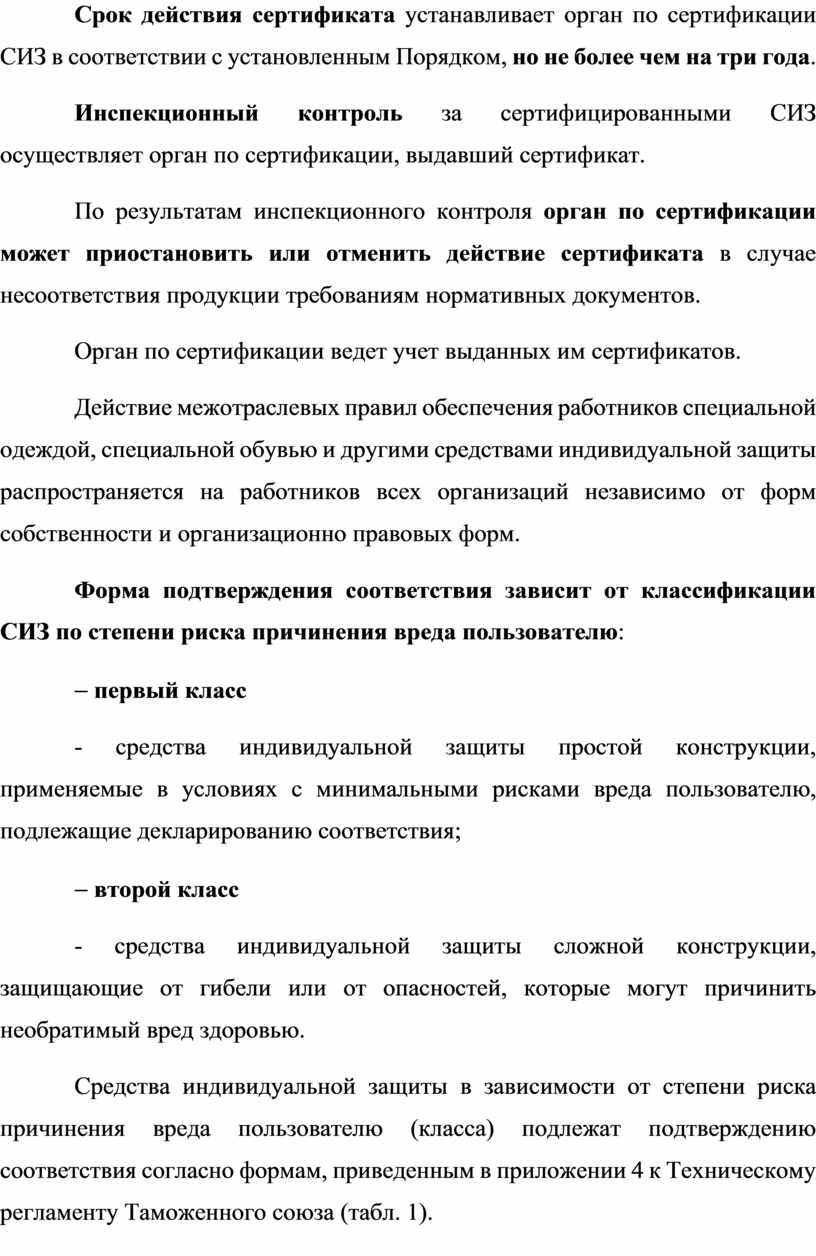 Срок действия сертификата устанавливает орган по сертификации СИЗ в соответствии с установленным Порядком, но не более чем на три года.

Инспекционный контроль за сертифицированными СИЗ осуществляет орган по сертификации, выдавший сертификат.

По результатам инспекционного контроля орган по сертификации может приостановить или отменить действие сертификата в случае несоответствия продукции требованиям нормативных документов.

Орган по сертификации ведет учет выданных им сертификатов.

Действие межотраслевых правил обеспечения работников специальной одеждой, специальной обувью и другими средствами индивидуальной защиты распространяется на работников всех организаций независимо от форм собственности и организационно правовых форм.

Форма подтверждения соответствия зависит от классификации СИЗ по степени риска причинения вреда пользователю:

– первый класс

- средства индивидуальной защиты простой конструкции, применяемые в условиях с минимальными рисками вреда пользователю, подлежащие декларированию соответствия;

– второй класс

- средства индивидуальной защиты сложной конструкции, защищающие от гибели или от опасностей, которые могут причинить необратимый вред здоровью.

Средства индивидуальной защиты в зависимости от степени риска причинения вреда пользователю (класса) подлежат подтверждению соответствия согласно формам, приведенным в приложении 4 к Техническому регламенту Таможенного союза (табл. 1).